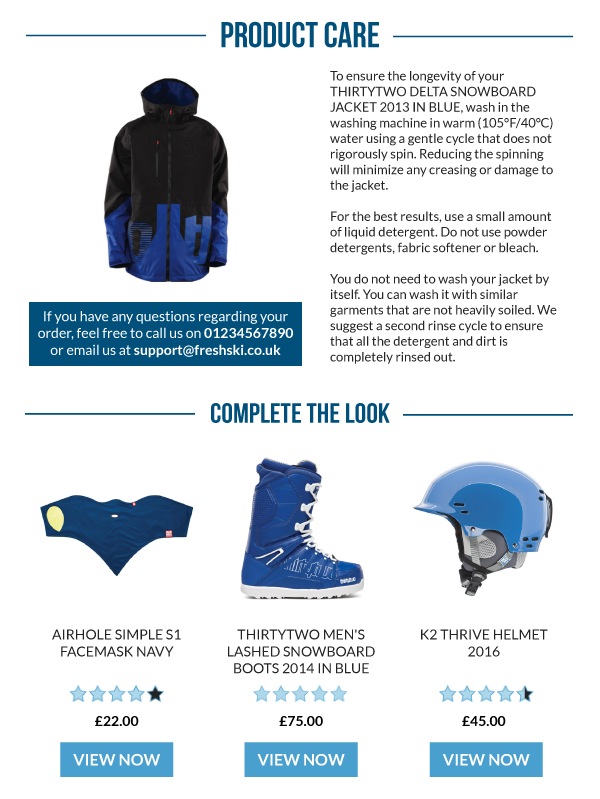 PRODUCT CARE

To ensure the longevity of your THIRTYTWO DELTA SNOWBOARD JACKET 2013 IN BLUE, wash in the washing machine in warm (105°F/40°C) water using a gentle cycle that does not rigorously spin. Reducing the spinning will minimize any creasing or damage to the jacket.

For the best results, use a small amount of liquid detergent. Do not use powder detergents, fabric softener or bleach.

You do not need to wash your jacket by itself. You can wash it with similar garments that are not heavily soiled. We suggest a second rinse cycle to ensure that all the detergent and dirt is completely rinsed out.

If you have any questions regarding your order, feel free to call us on 01234567890 or email us at support@freshski.co.uk

COMPLETE THE LOOK

AIRHOLE SIMPLE S1 FACEMASK NAVY

£22.00

VIEW NOW

THIRTYTWO MEN'S LASHED SNOWBOARD BOOTS 2014 IN BLUE

£75.00

VIEW NOW

K2 THRIVE HELMET 2016

£45.00

VIEW NOW